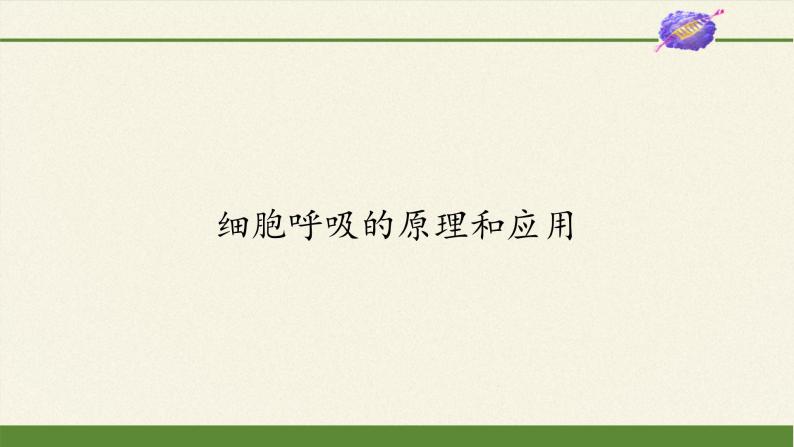 细胞呼吸的原理和应用